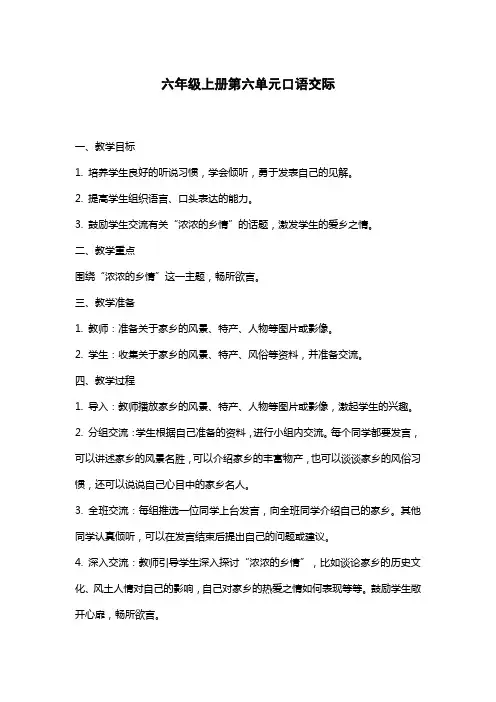 六年级上册第六单元口语交际

一、教学目标

1. 培养学生良好的听说习惯，学会倾听，勇于发表自己的见解。

2. 提高学生组织语言、口头表达的能力。

3. 鼓励学生交流有关“浓浓的乡情”的话题，激发学生的爱乡之情。

二、教学重点

围绕“浓浓的乡情”这一主题，畅所欲言。

三、教学准备

1. 教师：准备关于家乡的风景、特产、人物等图片或影像。

2. 学生：收集关于家乡的风景、特产、风俗等资料，并准备交流。

四、教学过程

1. 导入：教师播放家乡的风景、特产、人物等图片或影像，激起学生的兴趣。

2. 分组交流：学生根据自己准备的资料，进行小组内交流。每个同学都要发言，可以讲述家乡的风景名胜，可以介绍家乡的丰富物产，也可以谈谈家乡的风俗习惯，还可以说说自己心目中的家乡名人。

3. 全班交流：每组推选一位同学上台发言，向全班同学介绍自己的家乡。其他同学认真倾听，可以在发言结束后提出自己的问题或建议。

4. 深入交流：教师引导学生深入探讨“浓浓的乡情”，比如谈论家乡的历史文化、风土人情对自己的影响，自己对家乡的热爱之情如何表现等等。鼓励学生敞开心扉，畅所欲言。